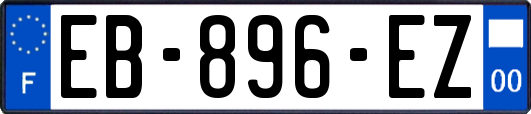 F
EB-896-EZ
00